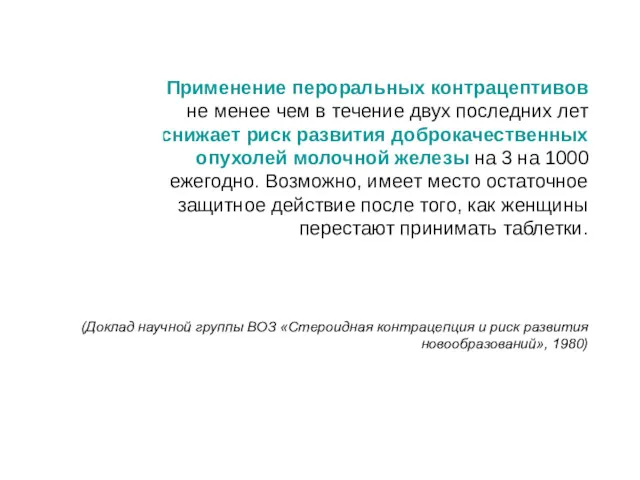 Применение пероральных контрацептивов не менее чем в течение двух последних лет снижает риск развития доброкачественных опухолей молочной железы на 3 на 1000 ежегодно. Возможно, имеет место остаточное защитное действие после того, как женщины перестают принимать таблетки.

(Доклад научной группы ВОЗ «Стероидная контрацепция и риск развития новообразований», 1980)